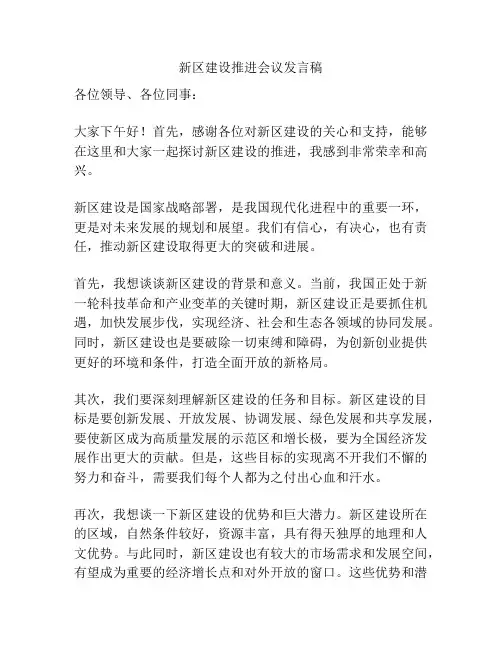 新区建设推进会议发言稿

各位领导、各位同事：

大家下午好！首先，感谢各位对新区建设的关心和支持，能够在这里和大家一起探讨新区建设的推进，我感到非常荣幸和高兴。

新区建设是国家战略部署，是我国现代化进程中的重要一环，更是对未来发展的规划和展望。我们有信心，有决心，也有责任，推动新区建设取得更大的突破和进展。

首先，我想谈谈新区建设的背景和意义。当前，我国正处于新一轮科技革命和产业变革的关键时期，新区建设正是要抓住机遇，加快发展步伐，实现经济、社会和生态各领域的协同发展。同时，新区建设也是要破除一切束缚和障碍，为创新创业提供更好的环境和条件，打造全面开放的新格局。

其次，我们要深刻理解新区建设的任务和目标。新区建设的目标是要创新发展、开放发展、协调发展、绿色发展和共享发展，要使新区成为高质量发展的示范区和增长极，要为全国经济发展作出更大的贡献。但是，这些目标的实现离不开我们不懈的努力和奋斗，需要我们每个人都为之付出心血和汗水。

再次，我想谈一下新区建设的优势和巨大潜力。新区建设所在的区域，自然条件较好，资源丰富，具有得天独厚的地理和人文优势。与此同时，新区建设也有较大的市场需求和发展空间，有望成为重要的经济增长点和对外开放的窗口。这些优势和潜